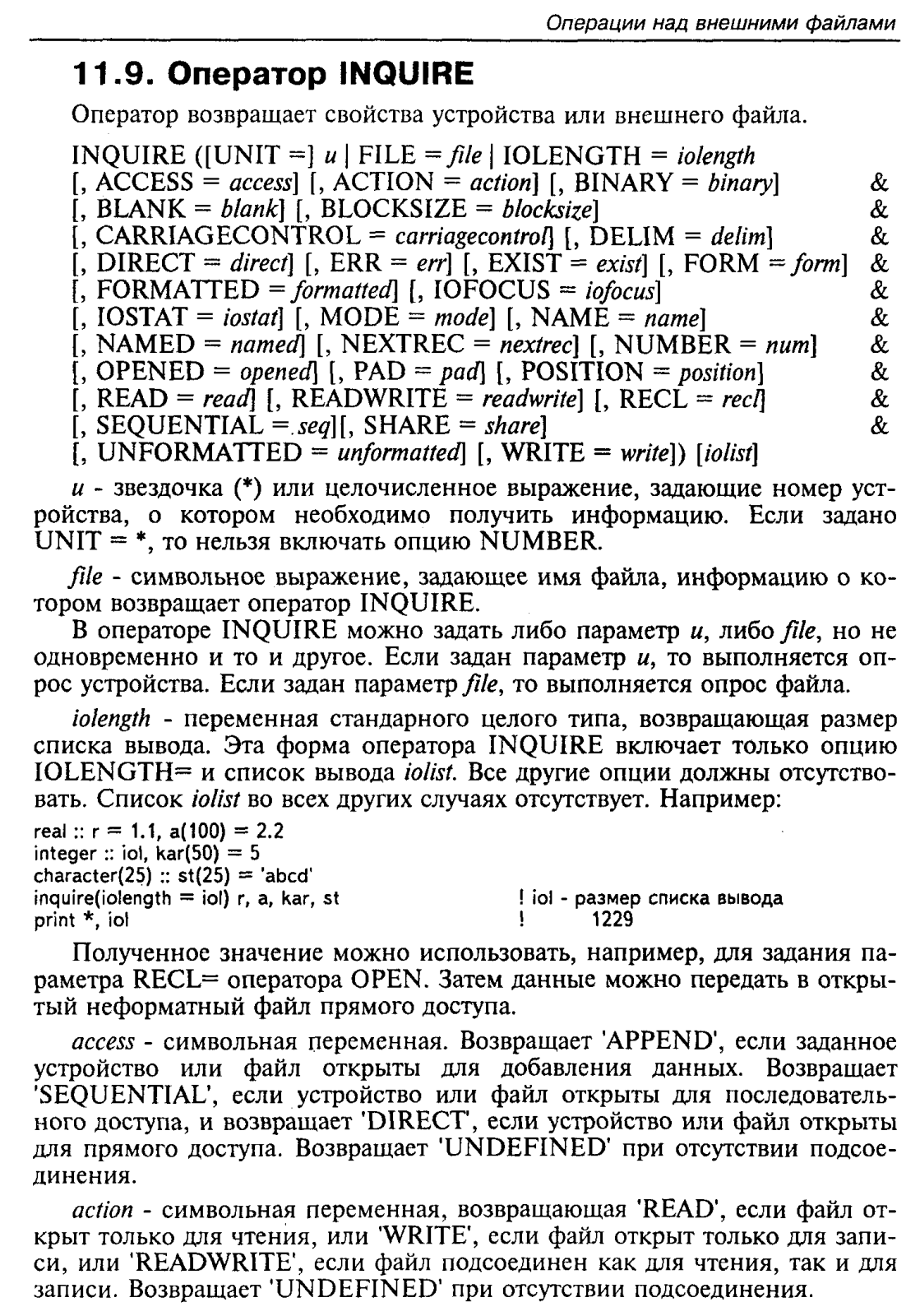 Операции над внешними файлами

11.9. Оператор INQUIRE

Оператор возвращает свойства устройства или внешнего файла.

INQUIRE ([UNIT =] u | FILE = file | IOLENGTH = iolength
[, ACCESS = access] [, ACTION = action] [, BINARY = binary] &
[, BLANK = blank] [, BLOCKSIZE = blocksize] &
[, CARRIAGECONTROL = carriagecontrol] [, DELIM = delim] &
[, DIRECT = direct] [, ERR = err] [, EXIST = exist] [, FORM = form] &
[, FORMATTED = formatted] [, IOFOCUS = iofocus] &
[, IOSTAT = iostat] [, MODE = mode] [, NAME = name] &
[, NAMED = named] [, NEXTREC = nextrec] [, NUMBER = num] &
[, OPENED = opened] [, PAD = pad] [, POSITION = position] &
[, READ = read] [, READWRITE = readwrite] [, RECL = recl] &
[, SEQUENTIAL = seq][, SHARE = share] &
[, UNFORMATTED = unformatted] [, WRITE = write]) [iolist]

u - звездочка (*) или целочисленное выражение, задающие номер устройства, о котором необходимо получить информацию. Если задано UNIT = *, то нельзя включать опцию NUMBER.

file - символьное выражение, задающее имя файла, информацию о котором возвращает оператор INQUIRE.

В операторе INQUIRE можно задать либо параметр u, либо file, но не одновременно и то и другое. Если задан параметр u, то выполняется опрос устройства. Если задан параметр file, то выполняется опрос файла.

iolength - переменная стандартного целого типа, возвращающая размер списка вывода. Эта форма оператора INQUIRE включает только опцию IOLENGTH= и список вывода iolist. Все другие опции должны отсутствовать. Список iolist во всех других случаях отсутствует. Например:

real :: r = 1.1, a(100) = 2.2
integer :: iol, kar(50) = 5
character(25) :: st(25) = 'abcd'
inquire(iolength = iol) r, a, kar, st ! iol - размер списка вывода
print *, iol ! 1229

Полученное значение можно использовать, например, для задания параметра RECL= оператора OPEN. Затем данные можно передать в открытый неформатный файл прямого доступа.

access - символьная переменная. Возвращает 'APPEND', если заданное устройство или файл открыты для добавления данных. Возвращает 'SEQUENTIAL', если устройство или файл открыты для последовательного доступа, и возвращает 'DIRECT', если устройство или файл открыты для прямого доступа. Возвращает 'UNDEFINED' при отсутствии подсоединения.

action - символьная переменная, возвращающая 'READ', если файл открыт только для чтения, или 'WRITE', если файл открыт только для записи, или 'READWRITE', если файл подсоединен как для чтения, так и для записи. Возвращает 'UNDEFINED' при отсутствии подсоединения.